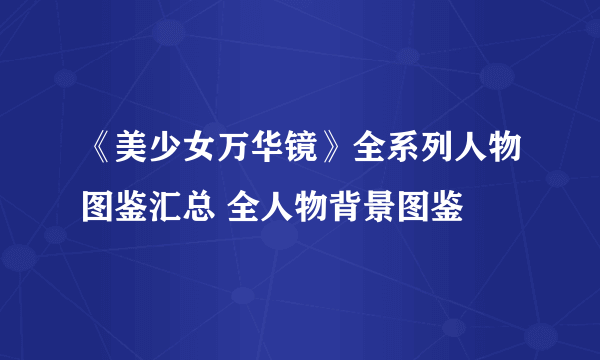 《美少女万华镜》全系列人物图鉴汇总 全人物背景图鉴